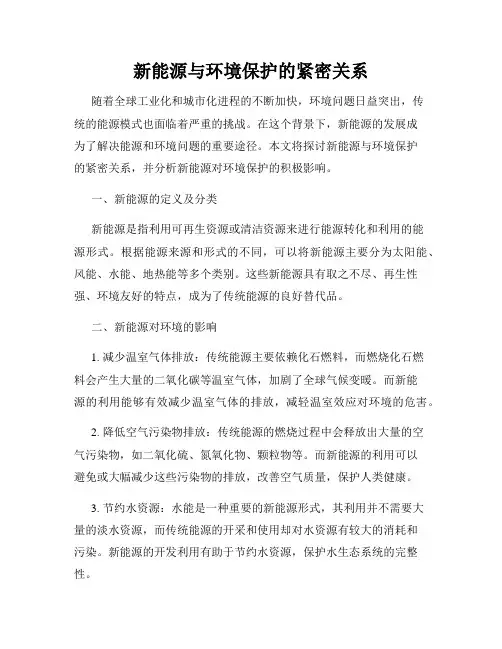 新能源与环境保护的紧密关系

随着全球工业化和城市化进程的不断加快，环境问题日益突出，传统的能源模式也面临着严重的挑战。在这个背景下，新能源的发展成为了解决能源和环境问题的重要途径。本文将探讨新能源与环境保护的紧密关系，并分析新能源对环境保护的积极影响。

一、新能源的定义及分类

新能源是指利用可再生资源或清洁资源来进行能源转化和利用的能源形式。根据能源来源和形式的不同，可以将新能源主要分为太阳能、风能、水能、地热能等多个类别。这些新能源具有取之不尽、再生性强、环境友好的特点，成为了传统能源的良好替代品。

二、新能源对环境的影响

1. 减少温室气体排放：传统能源主要依赖化石燃料，而燃烧化石燃料会产生大量的二氧化碳等温室气体，加剧了全球气候变暖。而新能源的利用能够有效减少温室气体的排放，减轻温室效应对环境的危害。

2. 降低空气污染物排放：传统能源的燃烧过程中会释放出大量的空气污染物，如二氧化硫、氮氧化物、颗粒物等。而新能源的利用可以避免或大幅减少这些污染物的排放，改善空气质量，保护人类健康。

3. 节约水资源：水能是一种重要的新能源形式，其利用并不需要大量的淡水资源，而传统能源的开采和使用却对水资源有较大的消耗和污染。新能源的开发利用有助于节约水资源，保护水生态系统的完整性。